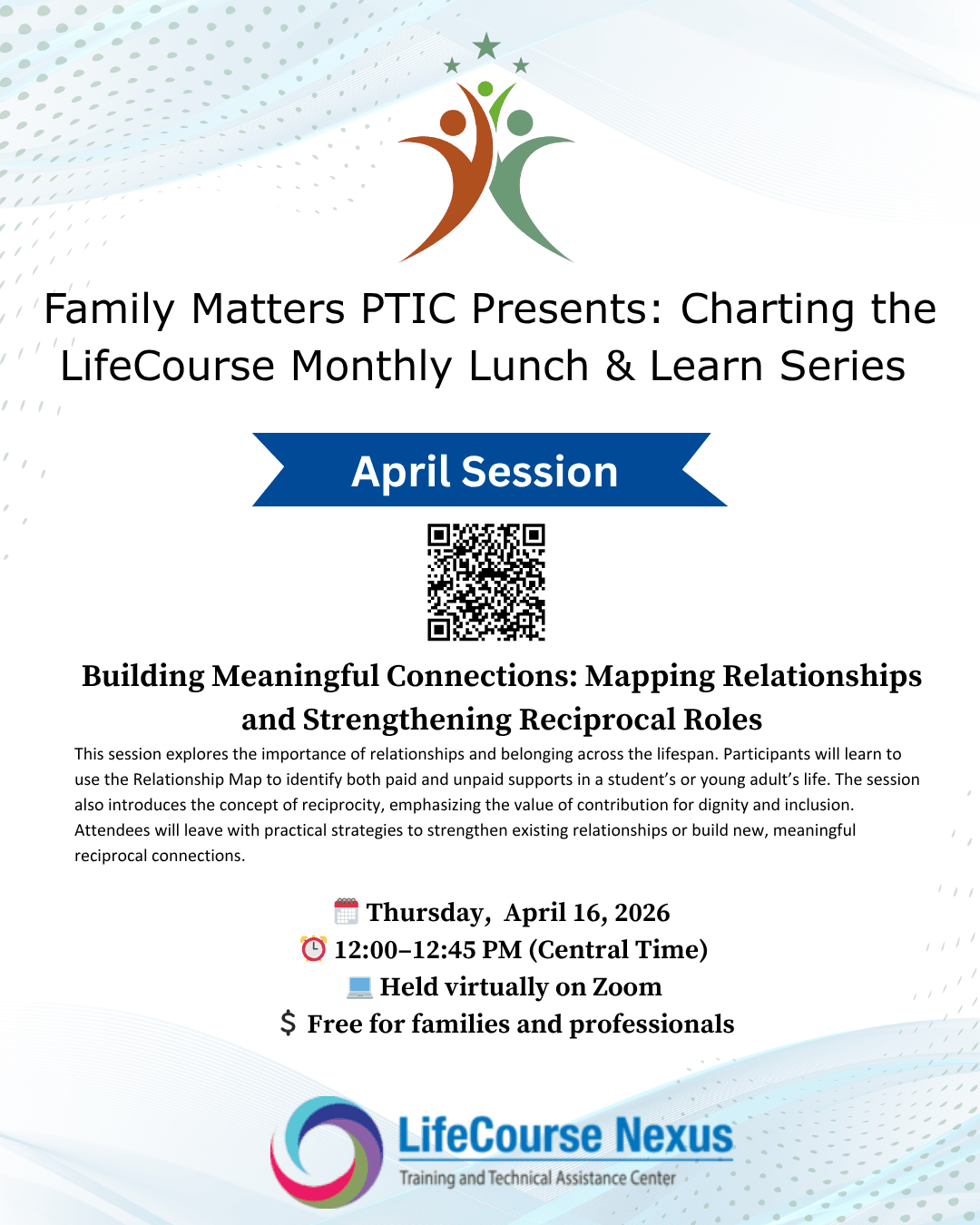 Family Matters PTIC Presents: Charting the LifeCourse Monthly Lunch & Learn Series

April Session

Building Meaningful Connections: Mapping Relationships and Strengthening Reciprocal Roles

This session explores the importance of relationships and belonging across the lifespan. Participants will learn to use the Relationship Map to identify both paid and unpaid supports in a student's or young adult's life. The session also introduces the concept of reciprocity, emphasizing the value of contribution for dignity and inclusion. Attendees will leave with practical strategies to strengthen existing relationships or build new, meaningful reciprocal connections.

Thursday, April 16, 2026
12:00–12:45 PM (Central Time)
Held virtually on Zoom
$ Free for families and professionals

LifeCourse Nexus
Training and Technical Assistance Center